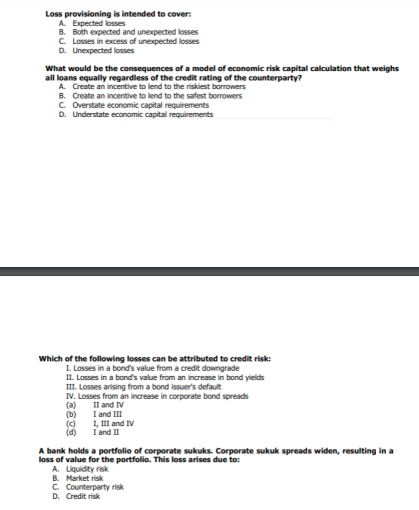 Loss provisioning is intended to cover:
A. Expected losses
B. Both expected and unexpected losses
C. Losses in excess of unexpected losses
D. Unexpected losses

What would be the consequences of a model of economic risk capital calculation that weighs all loans equally regardless of the credit rating of the counterparty?
A. Create an incentive to lend to the riskiest borrowers
B. Create an incentive to lend to the safest borrowers
C. Overstate economic capital requirements
D. Understate economic capital requirements

Which of the following losses can be attributed to credit risk:
I. Losses in a bond's value from a credit downgrade
II. Losses in a bond's value from an increase in bond yields
III. Losses arising from a bond issuer's default
IV. Losses from an increase in corporate bond spreads
(a) II and IV
(b) I and III
(c) I, III and IV
(d) I and II

A bank holds a portfolio of corporate sukuks. Corporate sukuk spreads widen, resulting in a loss of value for the portfolio. This loss arises due to:
A. Liquidity risk
B. Market risk
C. Counterparty risk
D. Credit risk